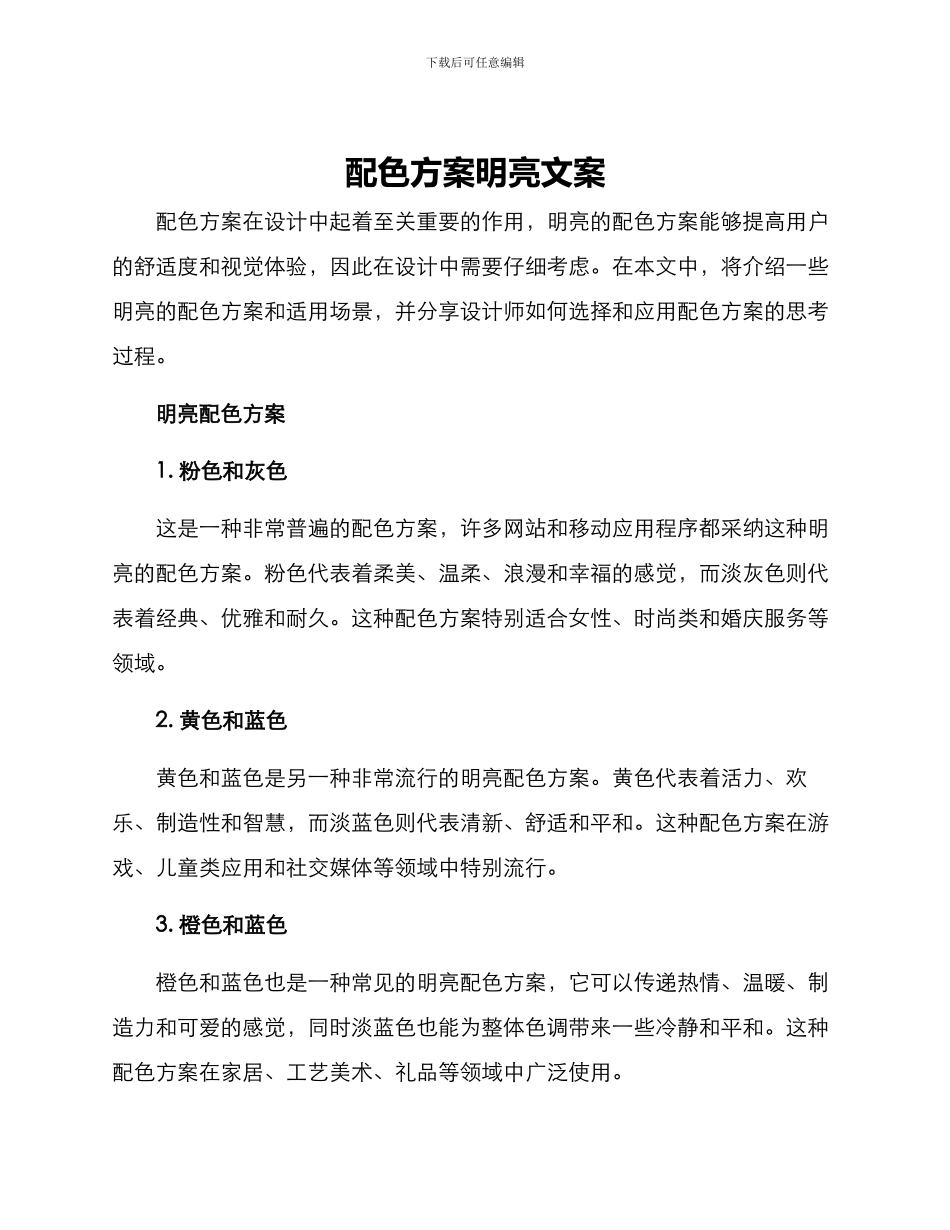 下载后可任意编辑

配色方案明亮文案

配色方案在设计中起着至关重要的作用，明亮的配色方案能够提高用户的舒适度和视觉体验，因此在设计中需要仔细考虑。在本文中，将介绍一些明亮的配色方案和适用场景，并分享设计师如何选择和应用配色方案的思考过程。

明亮配色方案

1. 粉色和灰色

这是一种非常普遍的配色方案，许多网站和移动应用程序都采纳这种明亮的配色方案。粉色代表着柔美、温柔、浪漫和幸福的感觉，而淡灰色则代表着经典、优雅和耐久。这种配色方案特别适合女性、时尚类和婚庆服务等领域。

2. 黄色和蓝色

黄色和蓝色是另一种非常流行的明亮配色方案。黄色代表着活力、欢乐、制造性和智慧，而淡蓝色则代表清新、舒适和平和。这种配色方案在游戏、儿童类应用和社交媒体等领域中特别流行。

3. 橙色和蓝色

橙色和蓝色也是一种常见的明亮配色方案，它可以传递热情、温暖、制造力和可爱的感觉，同时淡蓝色也能为整体色调带来一些冷静和平和。这种配色方案在家居、工艺美术、礼品等领域中广泛使用。